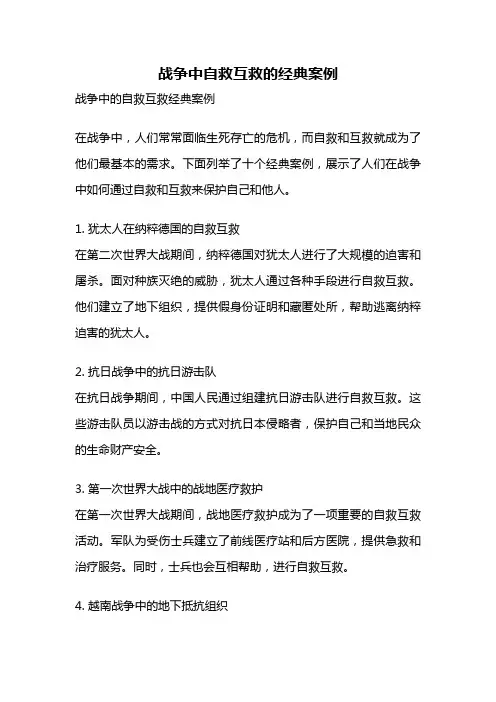 战争中自救互救的经典案例

战争中的自救互救经典案例

在战争中，人们常常面临生死存亡的危机，而自救和互救就成为了他们最基本的需求。下面列举了十个经典案例，展示了人们在战争中如何通过自救和互救来保护自己和他人。

1. 犹太人在纳粹德国的自救互救
在第二次世界大战期间，纳粹德国对犹太人进行了大规模的迫害和屠杀。面对种族灭绝的威胁，犹太人通过各种手段进行自救互救。他们建立了地下组织，提供假身份证明和藏匿处所，帮助逃离纳粹迫害的犹太人。

2. 抗日战争中的抗日游击队
在抗日战争期间，中国人民通过组建抗日游击队进行自救互救。这些游击队员以游击战的方式对抗日本侵略者，保护自己和当地民众的生命财产安全。

3. 第一次世界大战中的战地医疗救护
在第一次世界大战期间，战地医疗救护成为了一项重要的自救互救活动。军队为受伤士兵建立了前线医疗站和后方医院，提供急救和治疗服务。同时，士兵也会互相帮助，进行自救互救。

4. 越南战争中的地下抵抗组织